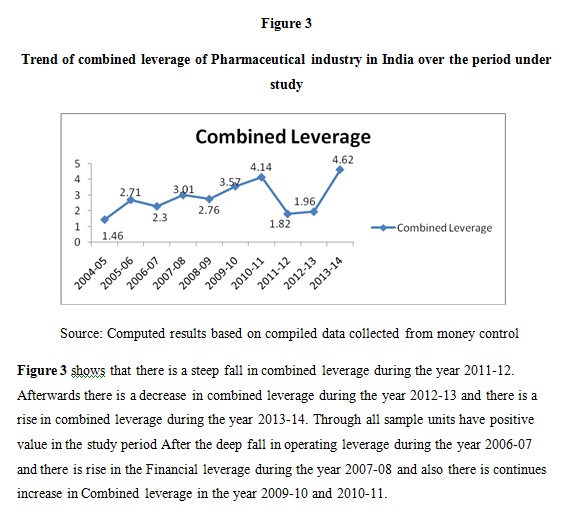 Figure 3

Trend of combined leverage of Pharmaceutical industry in India over the period under study

Combined Leverage

5
4
3
2
1
0

1.46
2.71
2.3
3.01
2.76
3.57
4.14
1.82
1.96
4.62

2004-05
2005-06
2006-07
2007-08
2008-09
2009-10
2010-11
2011-12
2012-13
2013-14

Combined Leverage

Source: Computed results based on compiled data collected from money control

Figure 3 shows that there is a steep fall in combined leverage during the year 2011-12. Afterwards there is a decrease in combined leverage during the year 2012-13 and there is a rise in combined leverage during the year 2013-14. Through all sample units have positive value in the study period After the deep fall in operating leverage during the year 2006-07 and there is rise in the Financial leverage during the year 2007-08 and also there is continues increase in Combined leverage in the year 2009-10 and 2010-11.